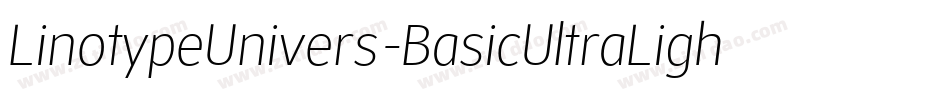 LinotypeUnivers-BasicUltraLigh